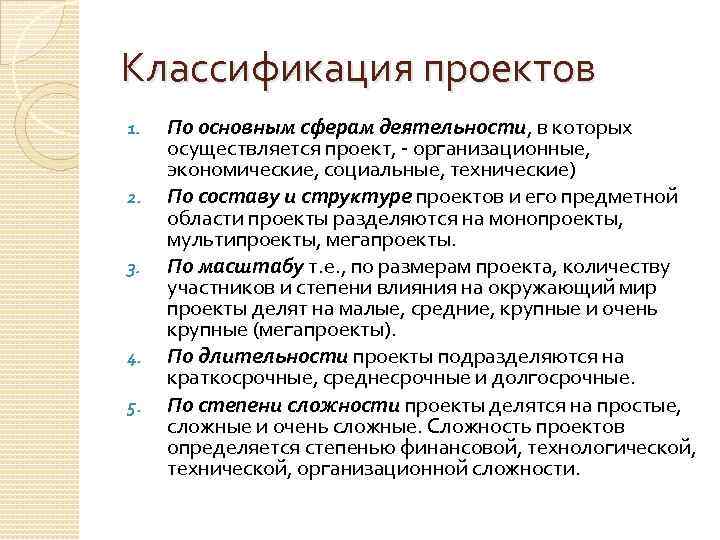 Классификация проектов

1. По основным сферам деятельности, в которых осуществляется проект, - организационные, экономические, социальные, технические)

2. По составу и структуре проектов и его предметной области проекты разделяются на монопроекты, мультипроекты, мегапроекты.

3. По масштабу т.е., по размерам проекта, количеству участников и степени влияния на окружающий мир проекты делят на малые, средние, крупные и очень крупные (мегапроекты).

4. По длительности проекты подразделяются на краткосрочные, среднесрочные и долгосрочные.

5. По степени сложности проекты делятся на простые, сложные и очень сложные. Сложность проектов определяется степенью финансовой, технологической, технической, организационной сложности.